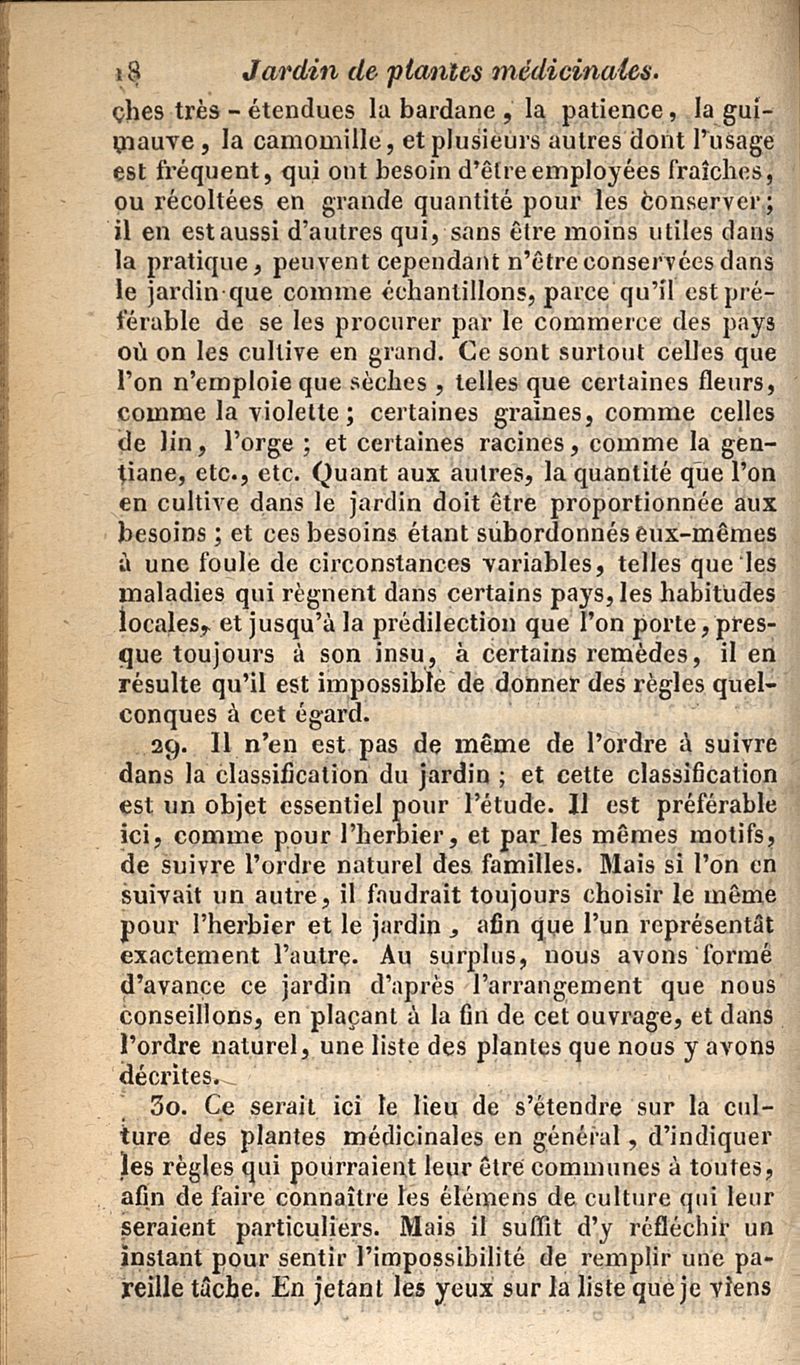 18 Jardin de plantes médicinales.

ches très-étendues la bardane, la patience, la guimauve, la camomille, et plusieurs autres dont l'usage est fréquent, qui ont besoin d'être employées fraîches, ou récoltées en grande quantité pour les conserver; il en est aussi d'autres qui, sans être moins utiles dans la pratique, peuvent cependant n'être conservées dans le jardin que comme échantillons, parce qu'il est préférable de se les procurer par le commerce des pays où on les cultive en grand. Ce sont surtout celles que l'on n'emploie que sèches, telles que certaines fleurs, comme la violette; certaines graines, comme celles de lin, l'orge; et certaines racines, comme la gentiane, etc., etc. Quant aux autres, la quantité que l'on en cultive dans le jardin doit être proportionnée aux besoins; et ces besoins étant subordonnés eux-mêmes à une foule de circonstances variables, telles que les maladies qui règnent dans certains pays, les habitudes locales, et jusqu'à la prédilection que l'on porte, presque toujours à son insu, à certains remèdes, il en résulte qu'il est impossible de donner des règles quelconques à cet égard.

29. Il n'en est pas de même de l'ordre à suivre dans la classification du jardin; et cette classification est un objet essentiel pour l'étude. Il est préférable ici, comme pour l'herbier, et par les mêmes motifs, de suivre l'ordre naturel des familles. Mais si l'on en suivait un autre, il faudrait toujours choisir le même pour l'herbier et le jardin, afin que l'un représentât exactement l'autre. Au surplus, nous avons formé d'avance ce jardin d'après l'arrangement que nous conseillons, en plaçant à la fin de cet ouvrage, et dans l'ordre naturel, une liste des plantes que nous y avons décrites.

30. Ce serait ici le lieu de s'étendre sur la culture des plantes médicinales en général, d'indiquer les règles qui pourraient leur être communes à toutes, afin de faire connaître les élémens de culture qui leur seraient particuliers. Mais il suffit d'y réfléchir un instant pour sentir l'impossibilité de remplir une pareille tâche. En jetant les yeux sur la liste que je viens